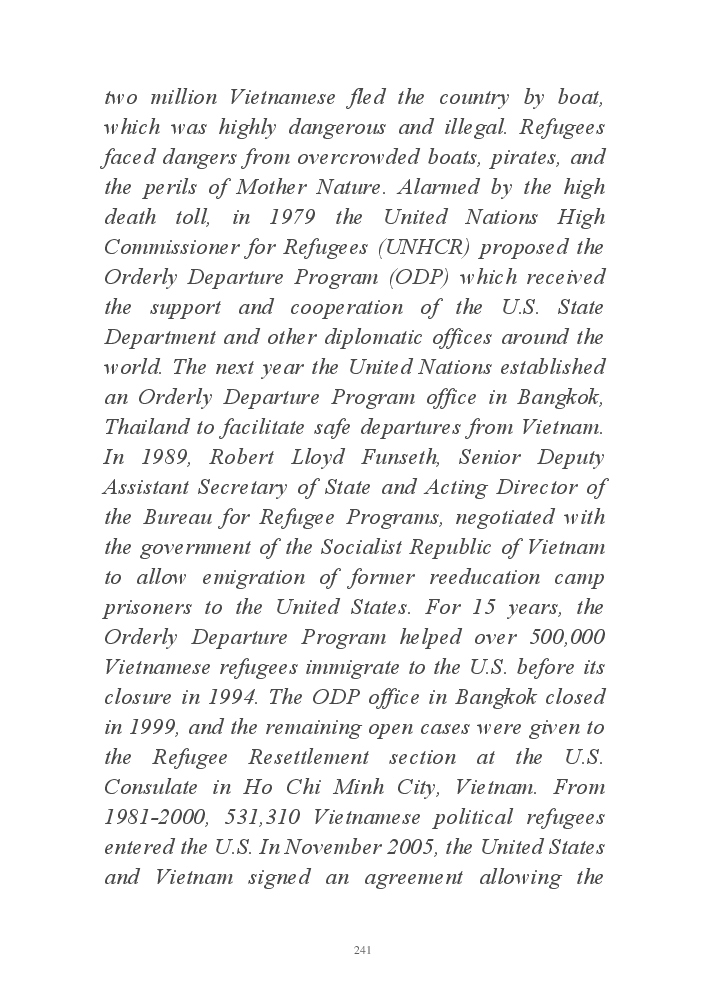 two million Vietnamese fled the country by boat, which was highly dangerous and illegal. Refugees faced dangers from overcrowded boats, pirates, and the perils of Mother Nature. Alarmed by the high death toll, in 1979 the United Nations High Commissioner for Refugees (UNHCR) proposed the Orderly Departure Program (ODP) which received the support and cooperation of the U.S. State Department and other diplomatic offices around the world. The next year the United Nations established an Orderly Departure Program office in Bangkok, Thailand to facilitate safe departures from Vietnam. In 1989, Robert Lloyd Funseth, Senior Deputy Assistant Secretary of State and Acting Director of the Bureau for Refugee Programs, negotiated with the government of the Socialist Republic of Vietnam to allow emigration of former reeducation camp prisoners to the United States. For 15 years, the Orderly Departure Program helped over 500,000 Vietnamese refugees immigrate to the U.S. before its closure in 1994. The ODP office in Bangkok closed in 1999, and the remaining open cases were given to the Refugee Resettlement section at the U.S. Consulate in Ho Chi Minh City, Vietnam. From 1981-2000, 531,310 Vietnamese political refugees entered the U.S. In November 2005, the United States and Vietnam signed an agreement allowing the

241